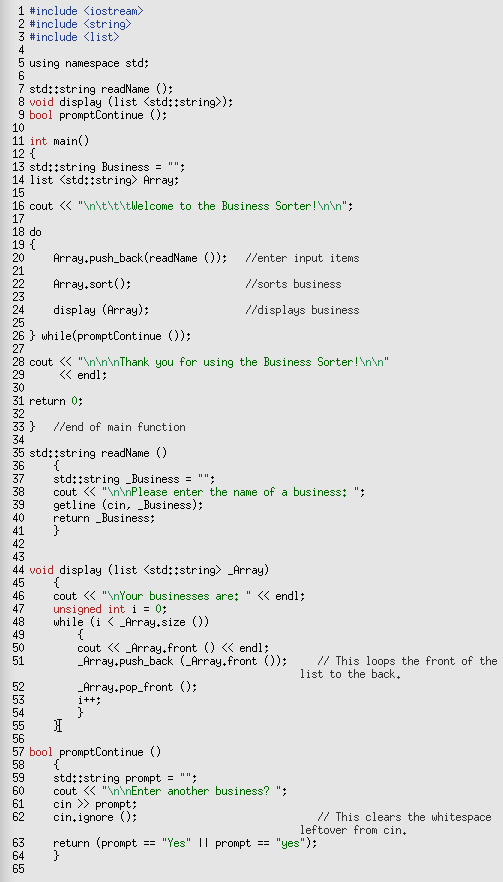 1 #include <iostream>
2 #include <string>
3 #include <list>
4
5 using namespace std;
6
7 std::string readName ();
8 void display (list <std::string>);
9 bool promptContinue ();
10
11 int main()
12 {
13 std::string Business = "";
14 list <std::string> Array;
15
16 cout << "\n\t\t\tWelcome to the Business Sorter!\n\n";
17
18 do
19 {
20     Array.push_back(readName ());   //enter input items
21
22     Array.sort();                   //sorts business
23
24     display (Array);                //displays business
25
26 } while(promptContinue ());
27
28 cout << "\n\n\nThank you for using the Business Sorter!\n\n"
29      << endl;
30
31 return 0;
32
33 }   //end of main function
34
35 std::string readName ()
36     {
37     std::string _Business = "";
38     cout << "\n\nPlease enter the name of a business: ";
39     getline (cin, _Business);
40     return _Business;
41     }
42
43
44 void display (list <std::string> _Array)
45     {
46     cout << "\nYour businesses are: " << endl;
47     unsigned int i = 0;
48     while (i < _Array.size ())
49         {
50         cout << _Array.front () << endl;
51         _Array.push_back (_Array.front ());     // This loops the front of the list to the back.
52         _Array.pop_front ();
53         i++;
54         }
55     }
56
57 bool promptContinue ()
58     {
59     std::string prompt = "";
60     cout << "\n\nEnter another business? ";
61     cin >> prompt;
62     cin.ignore ();                              // This clears the whitespace leftover from cin.
63     return (prompt == "Yes" || prompt == "yes");
64     }
65